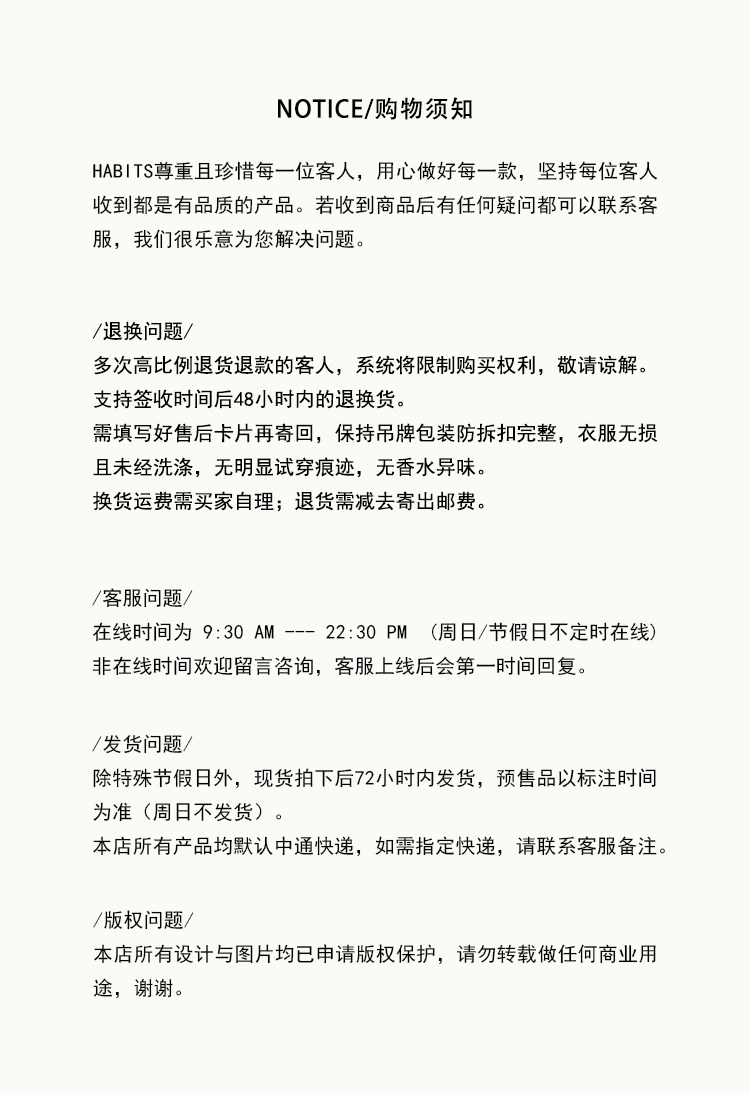 NOTICE/购物须知

HABITS尊重且珍惜每一位客人，用心做好每一款，坚持每位客人收到都是有品质的产品。若收到商品后有任何疑问都可以联系客服，我们很乐意为您解决问题。

/退换问题/
多次高比例退货退款的客人，系统将限制购买权利，敬请谅解。
支持签收时间后48小时内的退换货。
需填写好售后卡片再寄回，保持吊牌包装防拆扣完整，衣服无损且未经洗涤，无明显试穿痕迹，无香水异味。
换货运费需买家自理；退货需减去寄出邮费。

/客服问题/
在线时间为 9:30 AM --- 22:30 PM （周日/节假日不定时在线）
非在线时间欢迎留言咨询，客服上线后会第一时间回复。

/发货问题/
除特殊节假日外，现货拍下后72小时内发货，预售品以标注时间为准（周日不发货）。
本店所有产品均默认中通快递，如需指定快递，请联系客服备注。

/版权问题/
本店所有设计与图片均已申请版权保护，请勿转载做任何商业用途，谢谢。